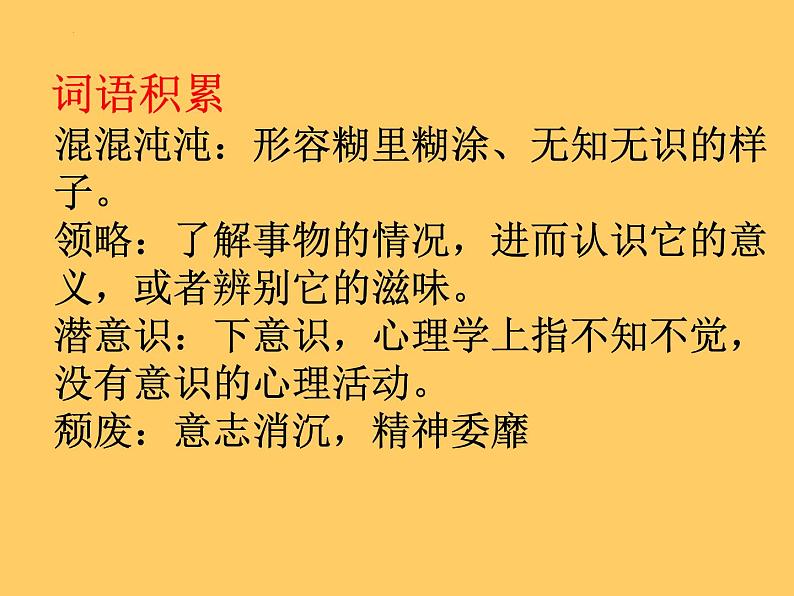 词语积累
混混沌沌：形容糊里糊涂、无知无识的样子。
领略：了解事物的情况，进而认识它的意义，或者辨别它的滋味。
潜意识：下意识，心理学上指不知不觉，没有意识的心理活动。
颓废：意志消沉，精神委靡